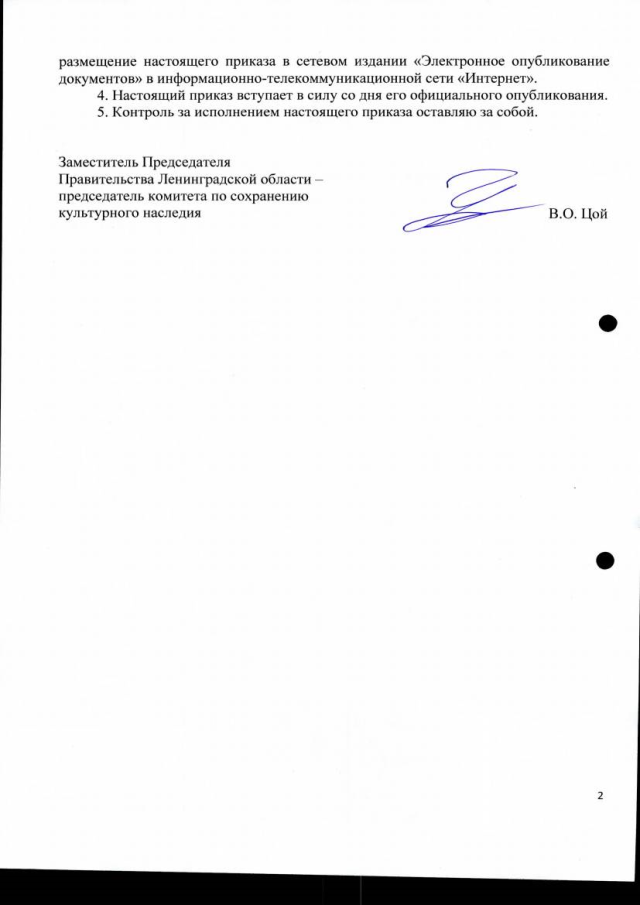 размещение настоящего приказа в сетевом издании «Электронное опубликование документов» в информационно-телекоммуникационной сети «Интернет».

4. Настоящий приказ вступает в силу со дня его официального опубликования.

5. Контроль за исполнением настоящего приказа оставляю за собой.

Заместитель Председателя
Правительства Ленинградской области –
председатель комитета по сохранению
культурного наследия

В.О. Цой

2